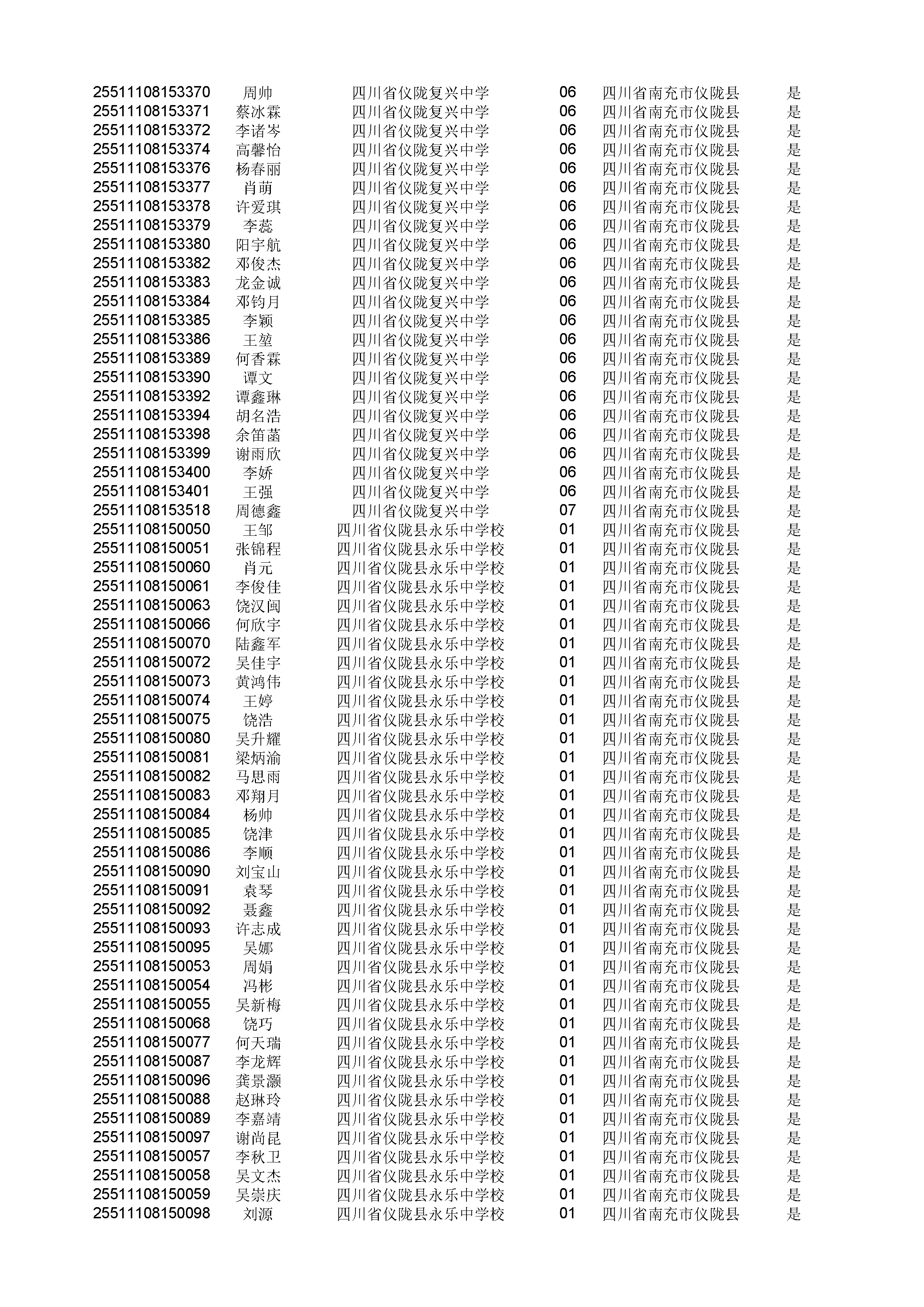 | | | | | | |
|---|---|---|---|---|---|
| 25511108153370 | 周帅 | 四川省仪陇复兴中学 | 06 | 四川省南充市仪陇县 | 是 |
| 25511108153371 | 蔡冰霖 | 四川省仪陇复兴中学 | 06 | 四川省南充市仪陇县 | 是 |
| 25511108153372 | 李诸岑 | 四川省仪陇复兴中学 | 06 | 四川省南充市仪陇县 | 是 |
| 25511108153374 | 高馨怡 | 四川省仪陇复兴中学 | 06 | 四川省南充市仪陇县 | 是 |
| 25511108153376 | 杨春丽 | 四川省仪陇复兴中学 | 06 | 四川省南充市仪陇县 | 是 |
| 25511108153377 | 肖萌 | 四川省仪陇复兴中学 | 06 | 四川省南充市仪陇县 | 是 |
| 25511108153378 | 许爱琪 | 四川省仪陇复兴中学 | 06 | 四川省南充市仪陇县 | 是 |
| 25511108153379 | 李蕊 | 四川省仪陇复兴中学 | 06 | 四川省南充市仪陇县 | 是 |
| 25511108153380 | 阳宇航 | 四川省仪陇复兴中学 | 06 | 四川省南充市仪陇县 | 是 |
| 25511108153382 | 邓俊杰 | 四川省仪陇复兴中学 | 06 | 四川省南充市仪陇县 | 是 |
| 25511108153383 | 龙金诚 | 四川省仪陇复兴中学 | 06 | 四川省南充市仪陇县 | 是 |
| 25511108153384 | 邓钧月 | 四川省仪陇复兴中学 | 06 | 四川省南充市仪陇县 | 是 |
| 25511108153385 | 李颖 | 四川省仪陇复兴中学 | 06 | 四川省南充市仪陇县 | 是 |
| 25511108153386 | 王堃 | 四川省仪陇复兴中学 | 06 | 四川省南充市仪陇县 | 是 |
| 25511108153389 | 何香霖 | 四川省仪陇复兴中学 | 06 | 四川省南充市仪陇县 | 是 |
| 25511108153390 | 谭文 | 四川省仪陇复兴中学 | 06 | 四川省南充市仪陇县 | 是 |
| 25511108153392 | 谭鑫琳 | 四川省仪陇复兴中学 | 06 | 四川省南充市仪陇县 | 是 |
| 25511108153394 | 胡名浩 | 四川省仪陇复兴中学 | 06 | 四川省南充市仪陇县 | 是 |
| 25511108153398 | 余笛菡 | 四川省仪陇复兴中学 | 06 | 四川省南充市仪陇县 | 是 |
| 25511108153399 | 谢雨欣 | 四川省仪陇复兴中学 | 06 | 四川省南充市仪陇县 | 是 |
| 25511108153400 | 李娇 | 四川省仪陇复兴中学 | 06 | 四川省南充市仪陇县 | 是 |
| 25511108153401 | 王强 | 四川省仪陇复兴中学 | 06 | 四川省南充市仪陇县 | 是 |
| 25511108153518 | 周德鑫 | 四川省仪陇复兴中学 | 07 | 四川省南充市仪陇县 | 是 |
| 25511108150050 | 王邹 | 四川省仪陇县永乐中学校 | 01 | 四川省南充市仪陇县 | 是 |
| 25511108150051 | 张锦程 | 四川省仪陇县永乐中学校 | 01 | 四川省南充市仪陇县 | 是 |
| 25511108150060 | 肖元 | 四川省仪陇县永乐中学校 | 01 | 四川省南充市仪陇县 | 是 |
| 25511108150061 | 李俊佳 | 四川省仪陇县永乐中学校 | 01 | 四川省南充市仪陇县 | 是 |
| 25511108150063 | 饶汉闽 | 四川省仪陇县永乐中学校 | 01 | 四川省南充市仪陇县 | 是 |
| 25511108150066 | 何欣宇 | 四川省仪陇县永乐中学校 | 01 | 四川省南充市仪陇县 | 是 |
| 25511108150070 | 陆鑫军 | 四川省仪陇县永乐中学校 | 01 | 四川省南充市仪陇县 | 是 |
| 25511108150072 | 吴佳宇 | 四川省仪陇县永乐中学校 | 01 | 四川省南充市仪陇县 | 是 |
| 25511108150073 | 黄鸿伟 | 四川省仪陇县永乐中学校 | 01 | 四川省南充市仪陇县 | 是 |
| 25511108150074 | 王婷 | 四川省仪陇县永乐中学校 | 01 | 四川省南充市仪陇县 | 是 |
| 25511108150075 | 饶浩 | 四川省仪陇县永乐中学校 | 01 | 四川省南充市仪陇县 | 是 |
| 25511108150080 | 吴升耀 | 四川省仪陇县永乐中学校 | 01 | 四川省南充市仪陇县 | 是 |
| 25511108150081 | 梁炳渝 | 四川省仪陇县永乐中学校 | 01 | 四川省南充市仪陇县 | 是 |
| 25511108150082 | 马思雨 | 四川省仪陇县永乐中学校 | 01 | 四川省南充市仪陇县 | 是 |
| 25511108150083 | 邓翔月 | 四川省仪陇县永乐中学校 | 01 | 四川省南充市仪陇县 | 是 |
| 25511108150084 | 杨帅 | 四川省仪陇县永乐中学校 | 01 | 四川省南充市仪陇县 | 是 |
| 25511108150085 | 饶津 | 四川省仪陇县永乐中学校 | 01 | 四川省南充市仪陇县 | 是 |
| 25511108150086 | 李顺 | 四川省仪陇县永乐中学校 | 01 | 四川省南充市仪陇县 | 是 |
| 25511108150090 | 刘宝山 | 四川省仪陇县永乐中学校 | 01 | 四川省南充市仪陇县 | 是 |
| 25511108150091 | 袁琴 | 四川省仪陇县永乐中学校 | 01 | 四川省南充市仪陇县 | 是 |
| 25511108150092 | 聂鑫 | 四川省仪陇县永乐中学校 | 01 | 四川省南充市仪陇县 | 是 |
| 25511108150093 | 许志成 | 四川省仪陇县永乐中学校 | 01 | 四川省南充市仪陇县 | 是 |
| 25511108150095 | 吴娜 | 四川省仪陇县永乐中学校 | 01 | 四川省南充市仪陇县 | 是 |
| 25511108150053 | 周娟 | 四川省仪陇县永乐中学校 | 01 | 四川省南充市仪陇县 | 是 |
| 25511108150054 | 冯彬 | 四川省仪陇县永乐中学校 | 01 | 四川省南充市仪陇县 | 是 |
| 25511108150055 | 吴新梅 | 四川省仪陇县永乐中学校 | 01 | 四川省南充市仪陇县 | 是 |
| 25511108150068 | 饶巧 | 四川省仪陇县永乐中学校 | 01 | 四川省南充市仪陇县 | 是 |
| 25511108150077 | 何天瑞 | 四川省仪陇县永乐中学校 | 01 | 四川省南充市仪陇县 | 是 |
| 25511108150087 | 李龙辉 | 四川省仪陇县永乐中学校 | 01 | 四川省南充市仪陇县 | 是 |
| 25511108150096 | 龚景灏 | 四川省仪陇县永乐中学校 | 01 | 四川省南充市仪陇县 | 是 |
| 25511108150088 | 赵琳玲 | 四川省仪陇县永乐中学校 | 01 | 四川省南充市仪陇县 | 是 |
| 25511108150089 | 李嘉靖 | 四川省仪陇县永乐中学校 | 01 | 四川省南充市仪陇县 | 是 |
| 25511108150097 | 谢尚昆 | 四川省仪陇县永乐中学校 | 01 | 四川省南充市仪陇县 | 是 |
| 25511108150057 | 李秋卫 | 四川省仪陇县永乐中学校 | 01 | 四川省南充市仪陇县 | 是 |
| 25511108150058 | 吴文杰 | 四川省仪陇县永乐中学校 | 01 | 四川省南充市仪陇县 | 是 |
| 25511108150059 | 吴崇庆 | 四川省仪陇县永乐中学校 | 01 | 四川省南充市仪陇县 | 是 |
| 25511108150098 | 刘源 | 四川省仪陇县永乐中学校 | 01 | 四川省南充市仪陇县 | 是 |